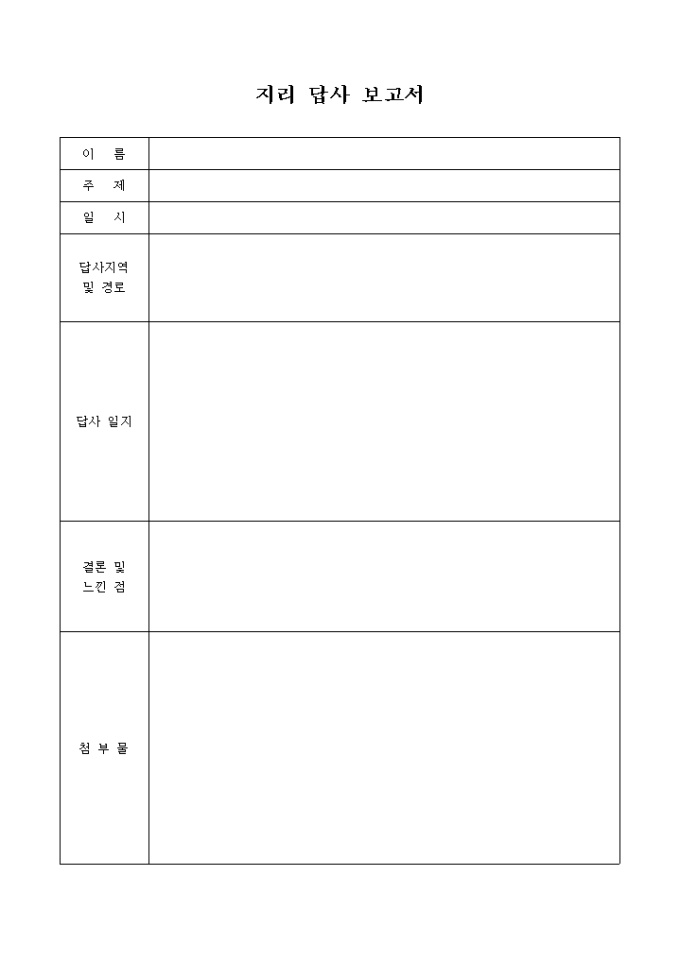 지리 답사 보고서

| 이 름 | |
|---|---|
| 주 제 | |
| 일 시 | |
| 답사지역 및 경로 | |
| 답사 일지 | |
| 결론 및 느낀 점 | |
| 첨 부 물 | |